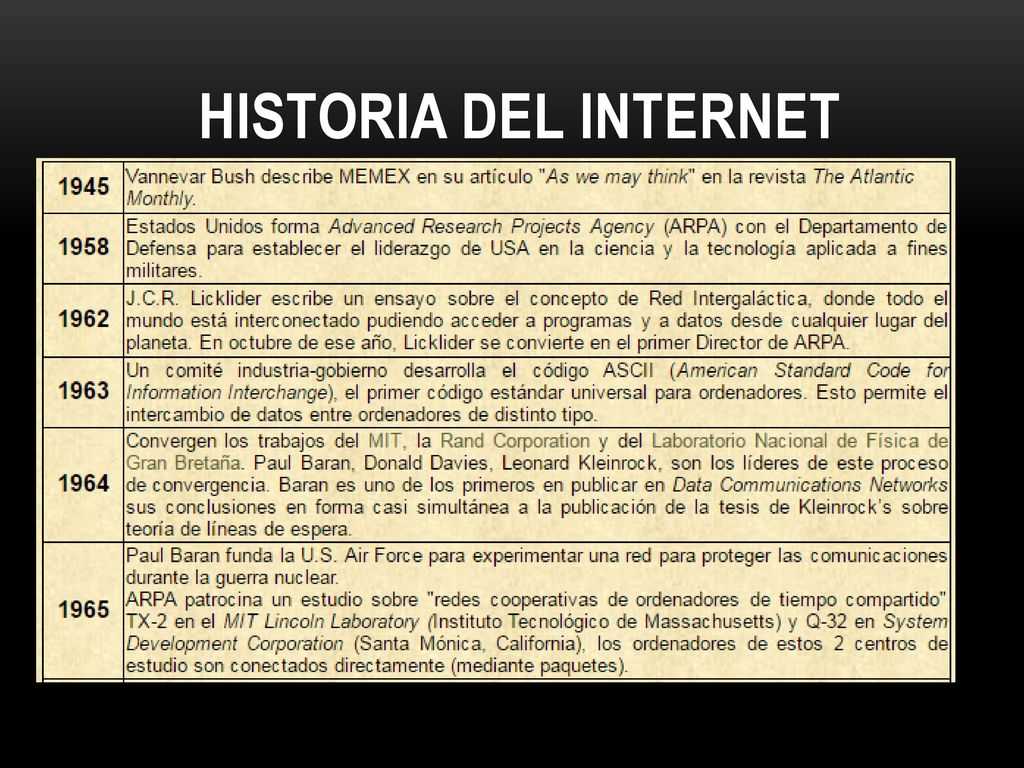 HISTORIA DEL INTERNET

| | |
|---|---|
| 1945 | Vannevar Bush describe MEMEX en su artículo "As we may think" en la revista The Atlantic Monthly. |
| 1958 | Estados Unidos forma Advanced Research Projects Agency (ARPA) con el Departamento de Defensa para establecer el liderazgo de USA en la ciencia y la tecnología aplicada a fines militares. |
| 1962 | J.C.R. Licklider escribe un ensayo sobre el concepto de Red Intergaláctica, donde todo el mundo está interconectado pudiendo acceder a programas y a datos desde cualquier lugar del planeta. En octubre de ese año, Licklider se convierte en el primer Director de ARPA. |
| 1963 | Un comité industria-gobierno desarrolla el código ASCII (American Standard Code for Information Interchange), el primer código estándar universal para ordenadores. Esto permite el intercambio de datos entre ordenadores de distinto tipo. |
| 1964 | Convergen los trabajos del MIT, la Rand Corporation y del Laboratorio Nacional de Física de Gran Bretaña. Paul Baran, Donald Davies, Leonard Kleinrock, son los líderes de este proceso de convergencia. Baran es uno de los primeros en publicar en Data Communications Networks sus conclusiones en forma casi simultánea a la publicación de la tesis de Kleinrock's sobre teoría de líneas de espera. |
| 1965 | Paul Baran funda la U.S. Air Force para experimentar una red para proteger las comunicaciones durante la guerra nuclear. ARPA patrocina un estudio sobre "redes cooperativas de ordenadores de tiempo compartido" TX-2 en el MIT Lincoln Laboratory (Instituto Tecnológico de Massachusetts) y Q-32 en System Development Corporation (Santa Mónica, California), los ordenadores de estos 2 centros de estudio son conectados directamente (mediante paquetes). |